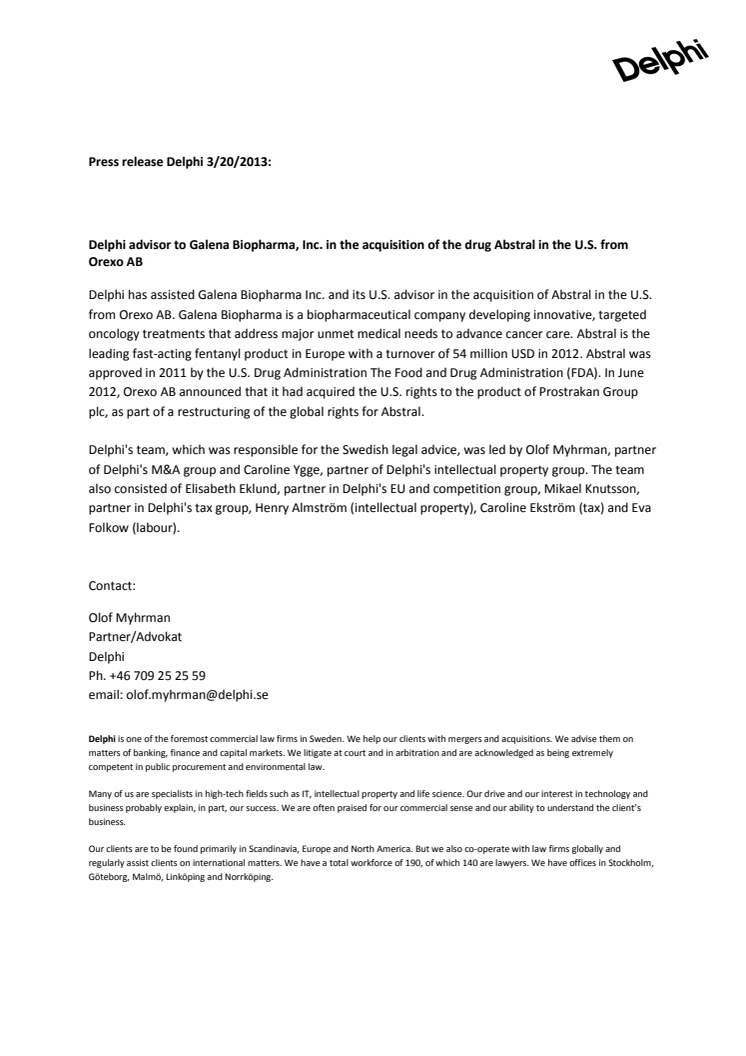 Delphi

Press release Delphi 3/20/2013:

Delphi advisor to Galena Biopharma, Inc. in the acquisition of the drug Abstral in the U.S. from Orexo AB

Delphi has assisted Galena Biopharma Inc. and its U.S. advisor in the acquisition of Abstral in the U.S. from Orexo AB. Galena Biopharma is a biopharmaceutical company developing innovative, targeted oncology treatments that address major unmet medical needs to advance cancer care. Abstral is the leading fast-acting fentanyl product in Europe with a turnover of 54 million USD in 2012. Abstral was approved in 2011 by the U.S. Drug Administration The Food and Drug Administration (FDA). In June 2012, Orexo AB announced that it had acquired the U.S. rights to the product of Prostrakan Group plc, as part of a restructuring of the global rights for Abstral.

Delphi's team, which was responsible for the Swedish legal advice, was led by Olof Myhrman, partner of Delphi's M&A group and Caroline Ygge, partner of Delphi's intellectual property group. The team also consisted of Elisabeth Eklund, partner in Delphi's EU and competition group, Mikael Knutsson, partner in Delphi's tax group, Henry Almström (intellectual property), Caroline Ekström (tax) and Eva Folkow (labour).

Contact:

Olof Myhrman
Partner/Advokat
Delphi
Ph. +46 709 25 25 59
email: olof.myhrman@delphi.se

Delphi is one of the foremost commercial law firms in Sweden. We help our clients with mergers and acquisitions. We advise them on matters of banking, finance and capital markets. We litigate at court and in arbitration and are acknowledged as being extremely competent in public procurement and environmental law.

Many of us are specialists in high-tech fields such as IT, intellectual property and life science. Our drive and our interest in technology and business probably explain, in part, our success. We are often praised for our commercial sense and our ability to understand the client's business.

Our clients are to be found primarily in Scandinavia, Europe and North America. But we also co-operate with law firms globally and regularly assist clients on international matters. We have a total workforce of 190, of which 140 are lawyers. We have offices in Stockholm, Göteborg, Malmö, Linköping and Norrköping.